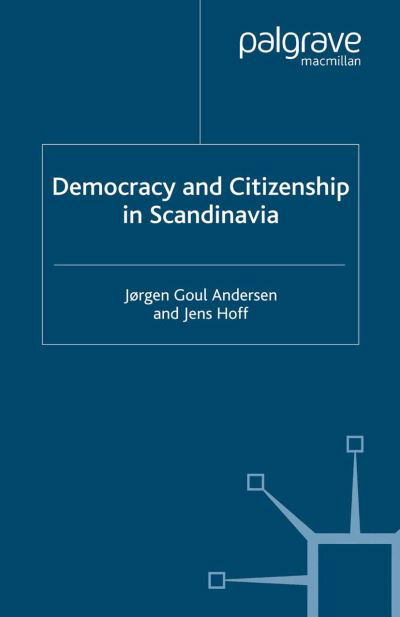 palgrave
macmillan

Democracy and Citizenship in Scandinavia

Jørgen Goul Andersen and Jens Hoff